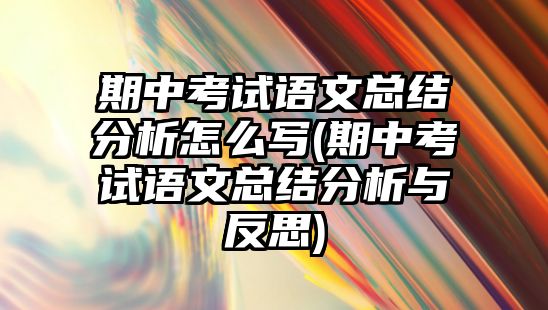 期中考试语文总结分析怎么写(期中考试语文总结分析与反思)